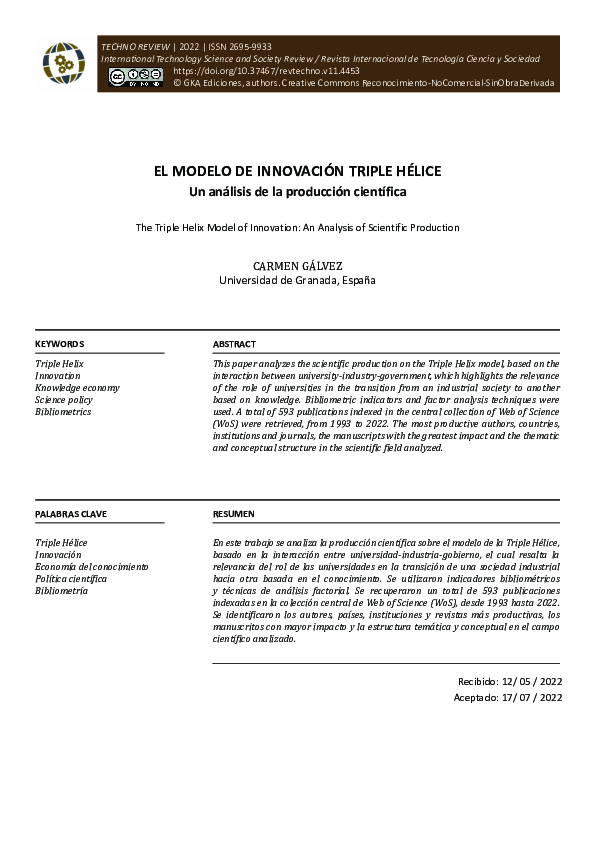 TECHNO REVIEW | 2022 | ISSN 2695-9933
International Technology Science and Society Review / Revista Internacional de Tecnología Ciencia y Sociedad
https://doi.org/10.37467/revtechno.v11.4453
© GKA Ediciones, authors. Creative Commons Reconocimiento-NoComercial-SinObraDerivada

EL MODELO DE INNOVACIÓN TRIPLE HÉLICE
Un análisis de la producción científica

The Triple Helix Model of Innovation: An Analysis of Scientific Production

CARMEN GÁLVEZ
Universidad de Granada, España

KEYWORDS
Triple Helix
Innovation
Knowledge economy
Science policy
Bibliometrics

ABSTRACT
This paper analyzes the scientific production on the Triple Helix model, based on the interaction between university-industry-government, which highlights the relevance of the role of universities in the transition from an industrial society to another based on knowledge. Bibliometric indicators and factor analysis techniques were used. A total of 593 publications indexed in the central collection of Web of Science (WoS) were retrieved, from 1993 to 2022. The most productive authors, countries, institutions and journals, the manuscripts with the greatest impact and the thematic and conceptual structure in the scientific field analyzed.

PALABRAS CLAVE
Triple Hélice
Innovación
Economía del conocimiento
Política científica
Bibliometría

RESUMEN
En este trabajo se analiza la producción científica sobre el modelo de la Triple Hélice, basado en la interacción entre universidad-industria-gobierno, el cual resalta la relevancia del rol de las universidades en la transición de una sociedad industrial hacia otra basada en el conocimiento. Se utilizaron indicadores bibliométricos y técnicas de análisis factorial. Se recuperaron un total de 593 publicaciones indexadas en la colección central de Web of Science (WoS), desde 1993 hasta 2022. Se identificaron los autores, países, instituciones y revistas más productivas, los manuscritos con mayor impacto y la estructura temática y conceptual en el campo científico analizado.

Recibido: 12/ 05 / 2022
Aceptado: 17/ 07 / 2022